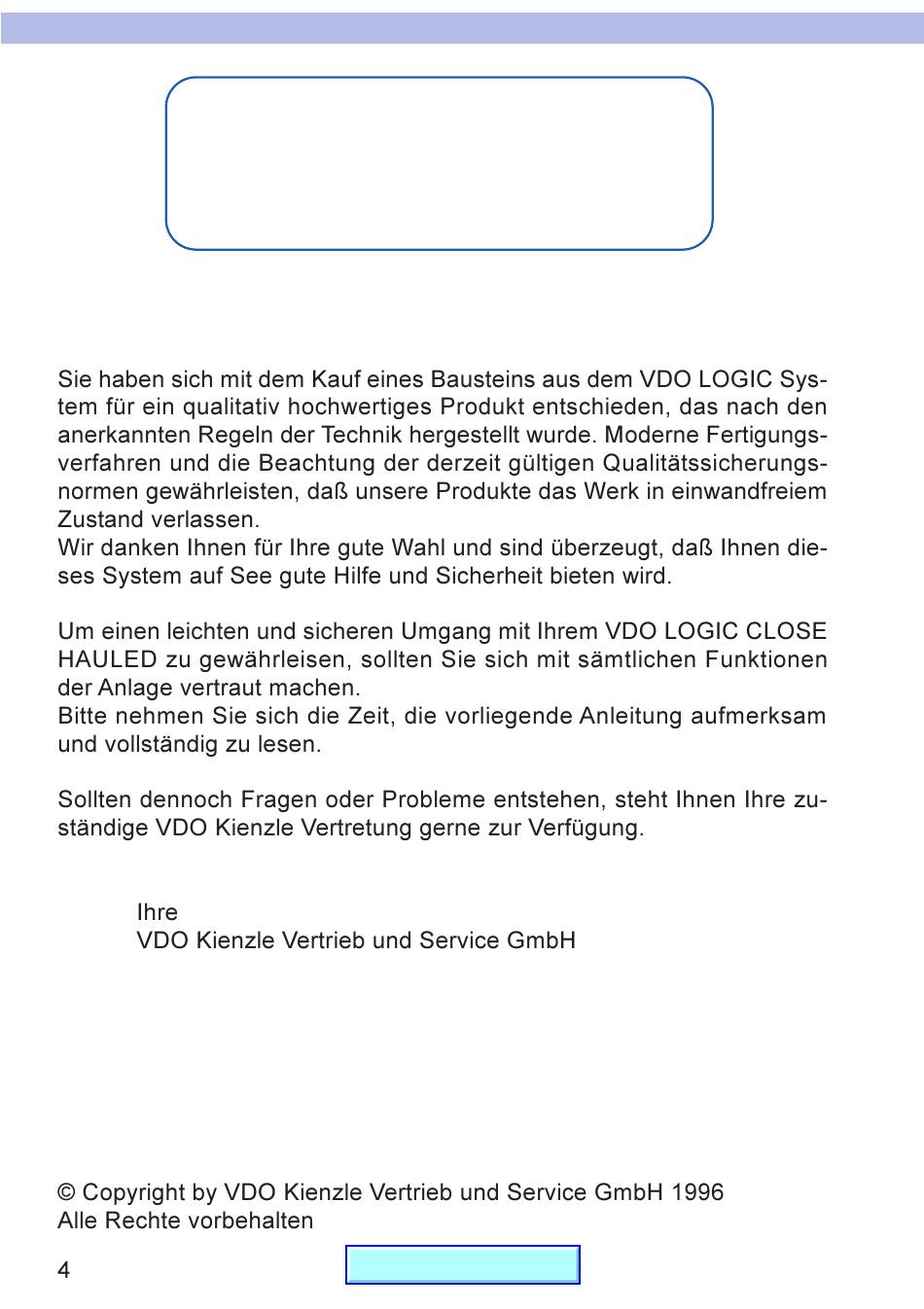 Sie haben sich mit dem Kauf eines Bausteins aus dem VDO LOGIC System für ein qualitativ hochwertiges Produkt entschieden, das nach den anerkannten Regeln der Technik hergestellt wurde. Moderne Fertigungsverfahren und die Beachtung der derzeit gültigen Qualitätssicherungsnormen gewährleisten, daß unsere Produkte das Werk in einwandfreiem Zustand verlassen.
Wir danken Ihnen für Ihre gute Wahl und sind überzeugt, daß Ihnen dieses System auf See gute Hilfe und Sicherheit bieten wird.

Um einen leichten und sicheren Umgang mit Ihrem VDO LOGIC CLOSE HAULED zu gewährleisen, sollten Sie sich mit sämtlichen Funktionen der Anlage vertraut machen.
Bitte nehmen Sie sich die Zeit, die vorliegende Anleitung aufmerksam und vollständig zu lesen.

Sollten dennoch Fragen oder Probleme entstehen, steht Ihnen Ihre zuständige VDO Kienzle Vertretung gerne zur Verfügung.

Ihre
VDO Kienzle Vertrieb und Service GmbH

© Copyright by VDO Kienzle Vertrieb und Service GmbH 1996
Alle Rechte vorbehalten

4